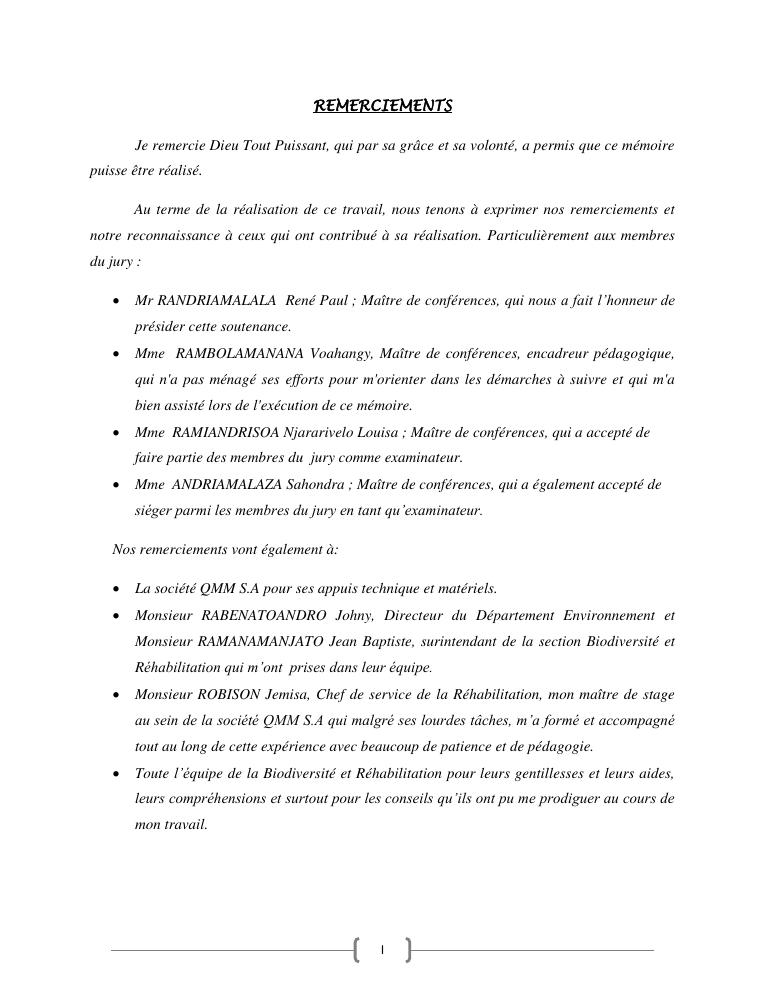 REMERCIEMENTS

Je remercie Dieu Tout Puissant, qui par sa grâce et sa volonté, a permis que ce mémoire puisse être réalisé.

Au terme de la réalisation de ce travail, nous tenons à exprimer nos remerciements et notre reconnaissance à ceux qui ont contribué à sa réalisation. Particulièrement aux membres du jury :

• Mr RANDRIAMALALA René Paul ; Maître de conférences, qui nous a fait l'honneur de présider cette soutenance.
• Mme RAMBOLAMANANA Voahangy, Maître de conférences, encadreur pédagogique, qui n'a pas ménagé ses efforts pour m'orienter dans les démarches à suivre et qui m'a bien assisté lors de l'exécution de ce mémoire.
• Mme RAMIANDRISOA Njararivelo Louisa ; Maître de conférences, qui a accepté de faire partie des membres du jury comme examinateur.
• Mme ANDRIAMALAZA Sahondra ; Maître de conférences, qui a également accepté de siéger parmi les membres du jury en tant qu'examinateur.

Nos remerciements vont également à:

• La société QMM S.A pour ses appuis technique et matériels.
• Monsieur RABENATOANDRO Johny, Directeur du Département Environnement et Monsieur RAMANAMANJATO Jean Baptiste, surintendant de la section Biodiversité et Réhabilitation qui m'ont prises dans leur équipe.
• Monsieur ROBISON Jemisa, Chef de service de la Réhabilitation, mon maître de stage au sein de la société QMM S.A qui malgré ses lourdes tâches, m'a formé et accompagné tout au long de cette expérience avec beaucoup de patience et de pédagogie.
• Toute l'équipe de la Biodiversité et Réhabilitation pour leurs gentillesses et leurs aides, leurs compréhensions et surtout pour les conseils qu'ils ont pu me prodiguer au cours de mon travail.

I